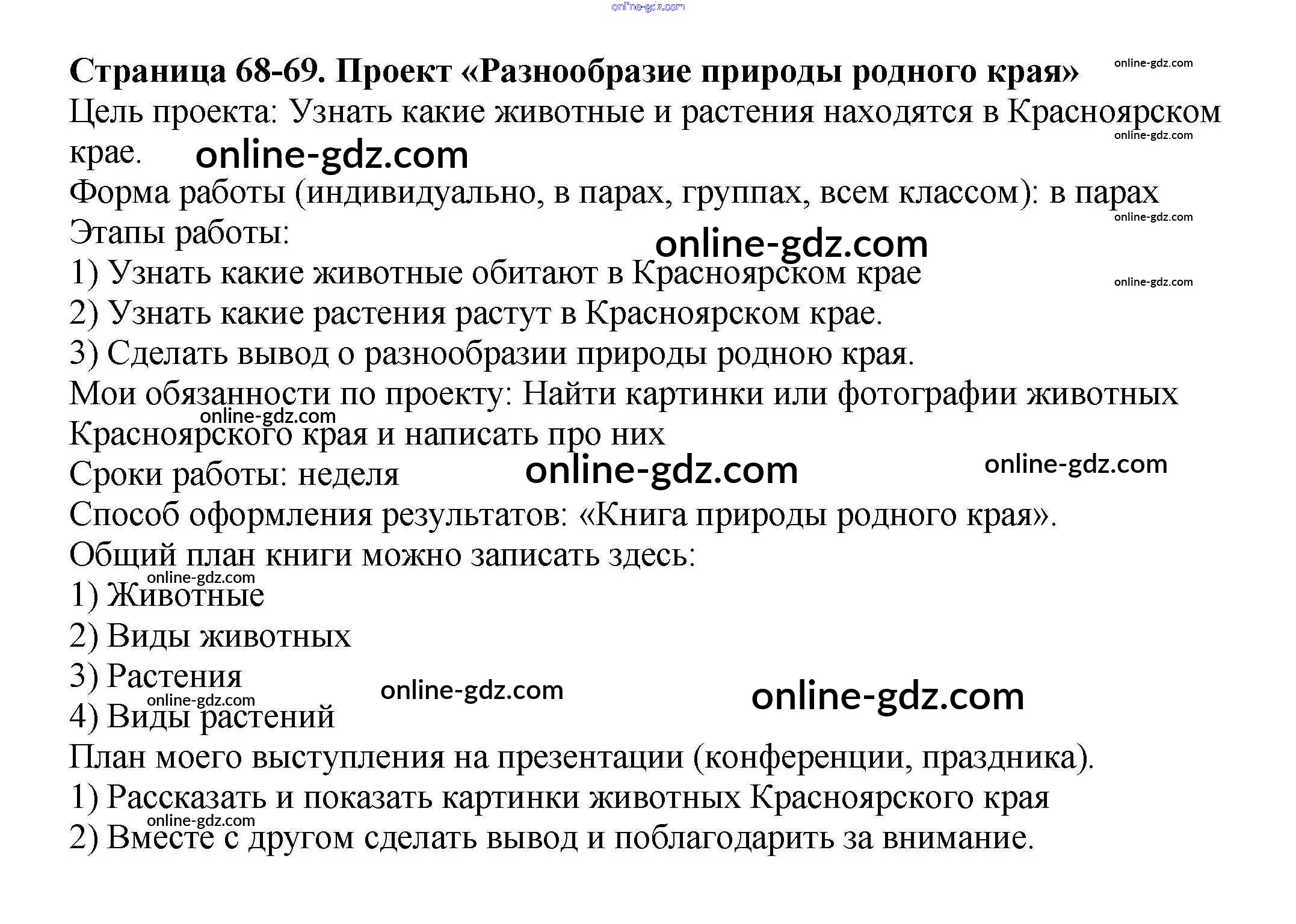 Страница 68-69. Проект «Разнообразие природы родного края»

Цель проекта: Узнать какие животные и растения находятся в Красноярском крае.

Форма работы (индивидуально, в парах, группах, всем классом): в парах

Этапы работы:

1) Узнать какие животные обитают в Красноярском крае

2) Узнать какие растения растут в Красноярском крае.

3) Сделать вывод о разнообразии природы родною края.

Мои обязанности по проекту: Найти картинки или фотографии животных Красноярского края и написать про них

Сроки работы: неделя

Способ оформления результатов: «Книга природы родного края».

Общий план книги можно записать здесь:

1) Животные

2) Виды животных

3) Растения

4) Виды растений

План моего выступления на презентации (конференции, праздника).

1) Рассказать и показать картинки животных Красноярского края

2) Вместе с другом сделать вывод и поблагодарить за внимание.

online-gdz.com